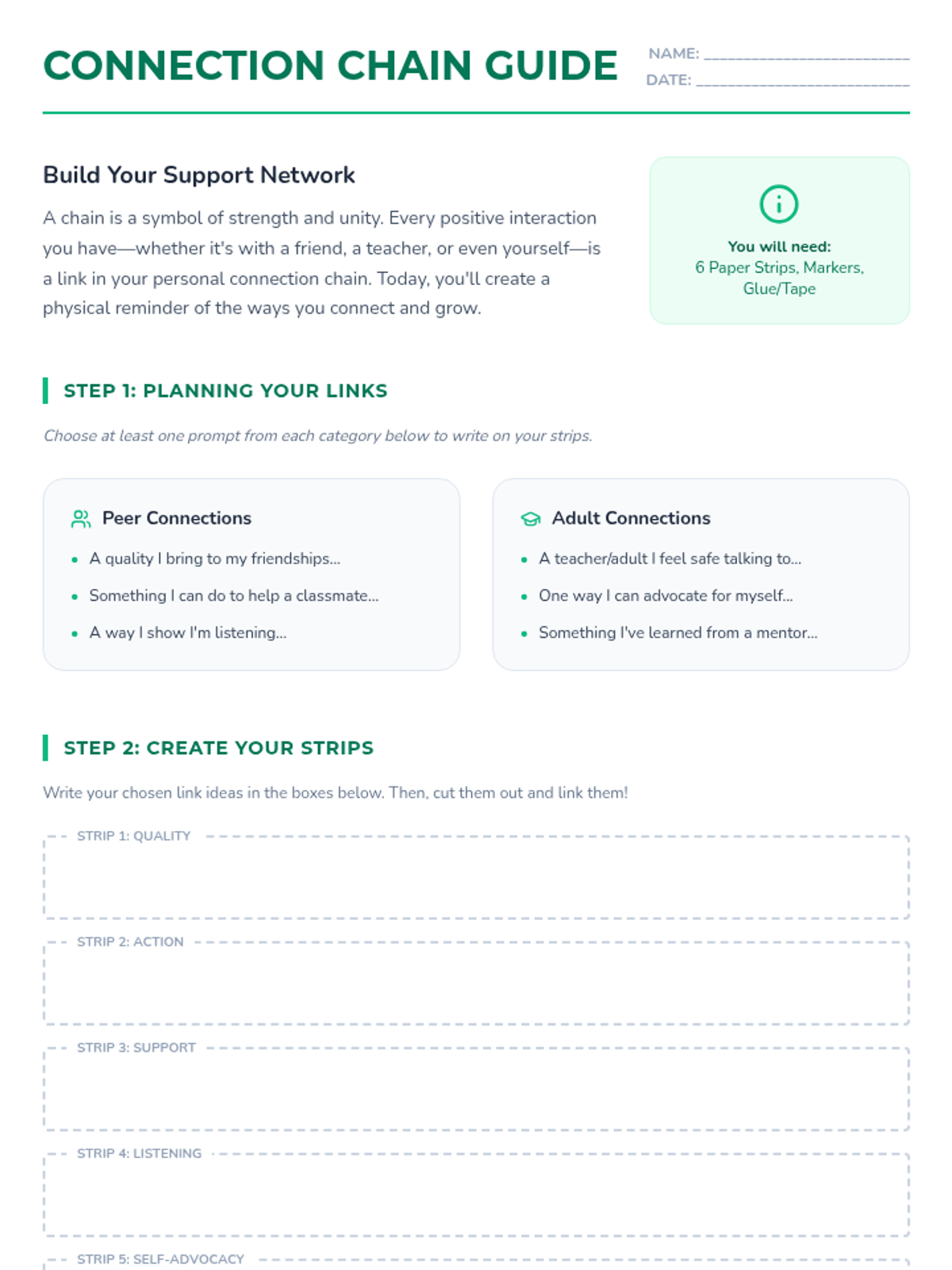 CONNECTION CHAIN GUIDE

NAME: ____
DATE: ____

Build Your Support Network

A chain is a symbol of strength and unity. Every positive interaction you have—whether it's with a friend, a teacher, or even yourself—is a link in your personal connection chain. Today, you'll create a physical reminder of the ways you connect and grow.

You will need:
6 Paper Strips, Markers, Glue/Tape

STEP 1: PLANNING YOUR LINKS

Choose at least one prompt from each category below to write on your strips.

Peer Connections

• A quality I bring to my friendships...
• Something I can do to help a classmate...
• A way I show I'm listening...

Adult Connections

• A teacher/adult I feel safe talking to...
• One way I can advocate for myself...
• Something I've learned from a mentor...

STEP 2: CREATE YOUR STRIPS

Write your chosen link ideas in the boxes below. Then, cut them out and link them!

STRIP 1: QUALITY

STRIP 2: ACTION

STRIP 3: SUPPORT

STRIP 4: LISTENING

STRIP 5: SELF-ADVOCACY